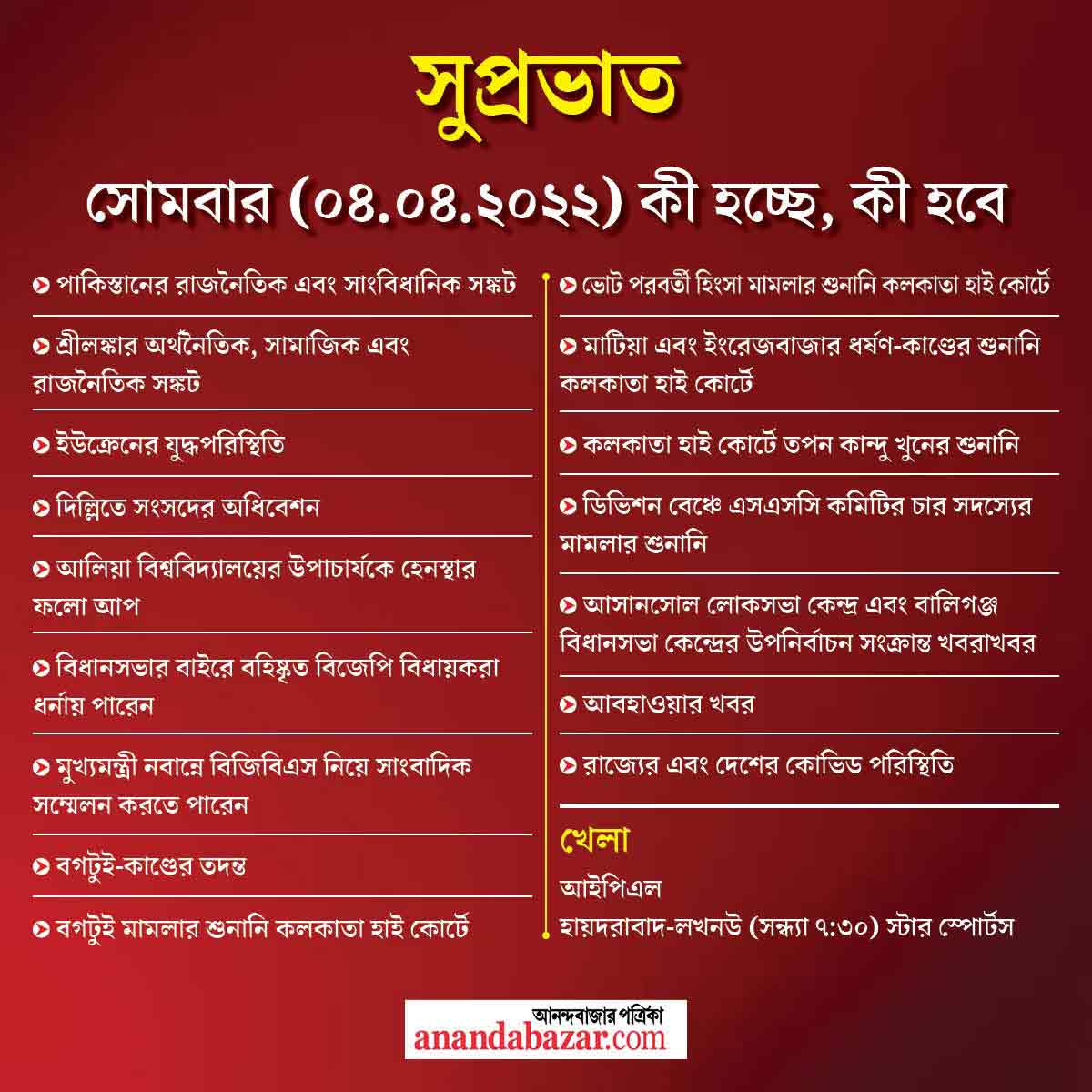 সুপ্রভাত

সোমবার (০৪.০৪.২০২২) কী হচ্ছে, কী হবে

পাকিস্তানের রাজনৈতিক এবং সাংবিধানিক সঙ্কট

শ্রীলঙ্কার অর্থনৈতিক, সামাজিক এবং রাজনৈতিক সঙ্কট

ইউক্রেনের যুদ্ধপরিস্থিতি

দিল্লিতে সংসদের অধিবেশন

আলিয়া বিশ্ববিদ্যালয়ের উপাচার্যকে হেনস্থার ফলো আপ

বিধানসভার বাইরে বহিষ্কৃত বিজেপি বিধায়করা ধর্নায় পারেন

মুখ্যমন্ত্রী নবান্নে বিজিবিএস নিয়ে সাংবাদিক সম্মেলন করতে পারেন

বগটুই-কাণ্ডের তদন্ত

বগটুই মামলার শুনানি কলকাতা হাই কোর্টে

ভোট পরবর্তী হিংসা মামলার শুনানি কলকাতা হাই কোর্টে

মাটিয়া এবং ইংরেজবাজার ধর্ষণ-কাণ্ডের শুনানি কলকাতা হাই কোর্টে

কলকাতা হাই কোর্টে তপন কান্দু খুনের শুনানি

ডিভিশন বেঞ্চে এসএসসি কমিটির চার সদস্যের মামলার শুনানি

আসানসোল লোকসভা কেন্দ্র এবং বালিগঞ্জ বিধানসভা কেন্দ্রের উপনির্বাচন সংক্রান্ত খবরাখবর

আবহাওয়ার খবর

রাজ্যের এবং দেশের কোভিড পরিস্থিতি

খেলা

আইপিএল
হায়দরাবাদ-লখনউ (সন্ধ্যা ৭:৩০) স্টার স্পোর্টস

আনন্দবাজার পত্রিকা
anandabazar.com